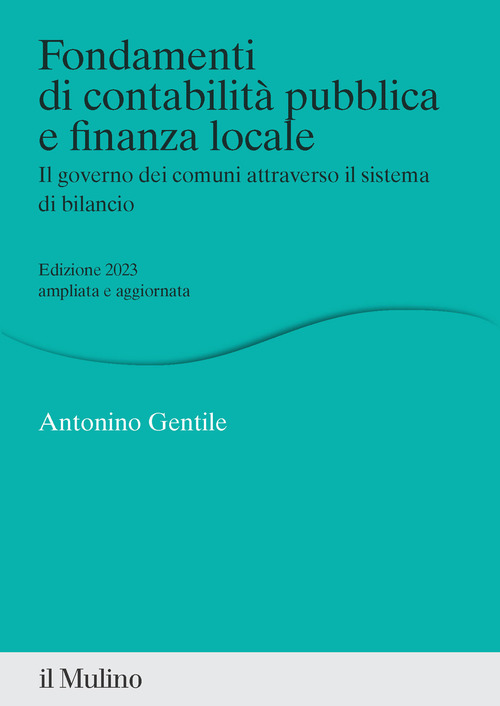 Fondamenti di contabilità pubblica e finanza locale

Il governo dei comuni attraverso il sistema di bilancio

Edizione 2023
ampliata e aggiornata

Antonino Gentile

il Mulino